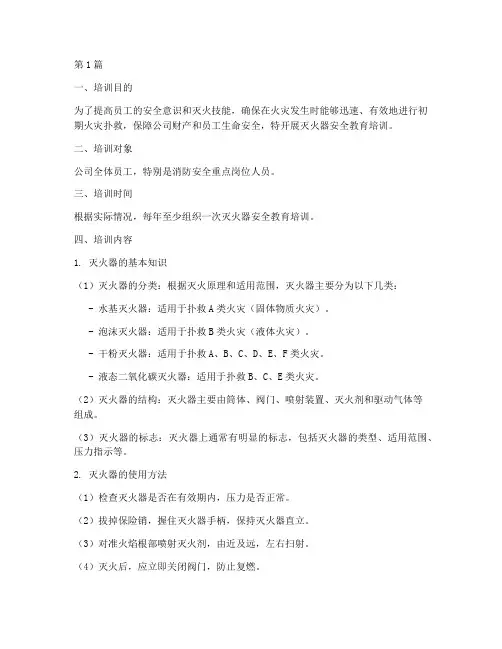 第1篇

一、培训目的

为了提高员工的安全意识和灭火技能，确保在火灾发生时能够迅速、有效地进行初期火灾扑救，保障公司财产和员工生命安全，特开展灭火器安全教育培训。

二、培训对象

公司全体员工，特别是消防安全重点岗位人员。

三、培训时间

根据实际情况，每年至少组织一次灭火器安全教育培训。

四、培训内容

1. 灭火器的基本知识

（1）灭火器的分类：根据灭火原理和适用范围，灭火器主要分为以下几类：

- 水基灭火器：适用于扑救A类火灾（固体物质火灾）。

- 泡沫灭火器：适用于扑救B类火灾（液体火灾）。

- 干粉灭火器：适用于扑救A、B、C、D、E、F类火灾。

- 液态二氧化碳灭火器：适用于扑救B、C、E类火灾。

（2）灭火器的结构：灭火器主要由筒体、阀门、喷射装置、灭火剂和驱动气体等组成。

（3）灭火器的标志：灭火器上通常有明显的标志，包括灭火器的类型、适用范围、压力指示等。

2. 灭火器的使用方法

（1）检查灭火器是否在有效期内，压力是否正常。

（2）拔掉保险销，握住灭火器手柄，保持灭火器直立。

（3）对准火焰根部喷射灭火剂，由近及远，左右扫射。

（4）灭火后，应立即关闭阀门，防止复燃。